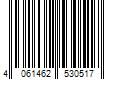 4 061462 530517